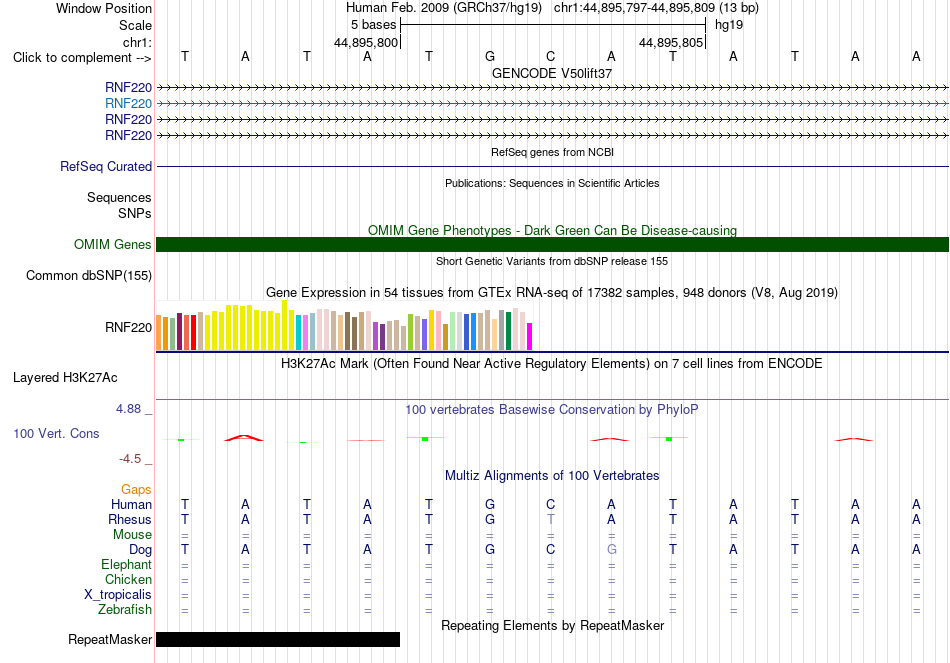 Window Position Human Feb. 2009 (GRCh37/hg19) chr1:44,895,797-44,895,809 (13 bp)
Scale 5 bases hg19
chr1: 44,895,800 44,895,805
Click to complement --> T A T A T G C A T A T A A
GENCODE V50lift37
RNF220
RNF220
RNF220
RNF220
RefSeq genes from NCBI
RefSeq Curated
Publications: Sequences in Scientific Articles
Sequences
SNPs
OMIM Gene Phenotypes - Dark Green Can Be Disease-causing
OMIM Genes
Short Genetic Variants from dbSNP release 155
Common dbSNP(155)
Gene Expression in 54 tissues from GTEx RNA-seq of 17382 samples, 948 donors (V8, Aug 2019)
RNF220
H3K27Ac Mark (Often Found Near Active Regulatory Elements) on 7 cell lines from ENCODE
Layered H3K27Ac
4.88 _
100 vertebrates Basewise Conservation by PhyloP
100 Vert. Cons
-4.5 _
Multiz Alignments of 100 Vertebrates
Gaps
Human T A T A T G C A T A T A A
Rhesus T A T A T G T A T A T A A
Mouse = = = = = = = = = = = = =
Dog T A T A T G C G T A T A A
Elephant = = = = = = = = = = = = =
Chicken = = = = = = = = = = = = =
X_tropicalis = = = = = = = = = = = = =
Zebrafish = = = = = = = = = = = = =
Repeating Elements by RepeatMasker
RepeatMasker